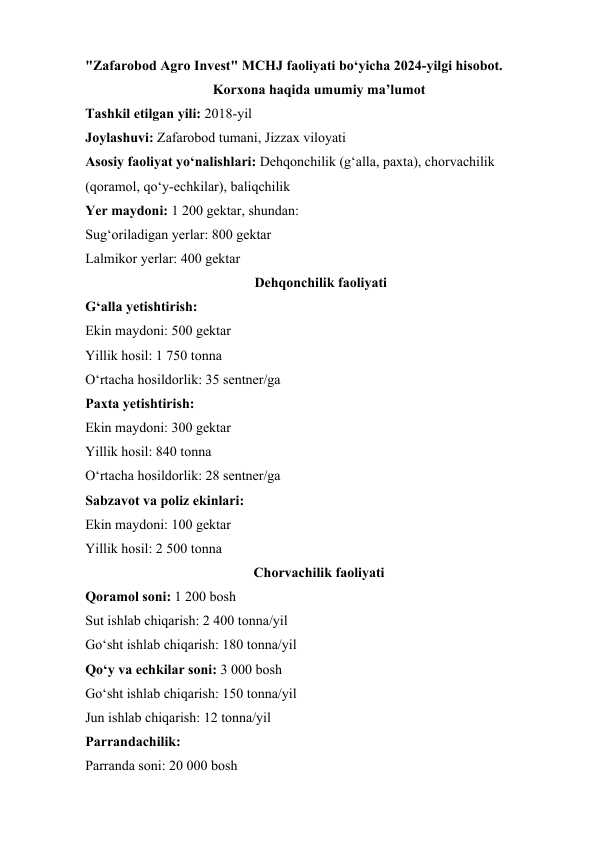 "Zafarobod Agro Invest" MCHJ faoliyati bo‘yicha 2024-yilgi hisobot.

Korxona haqida umumiy ma’lumot

Tashkil etilgan yili: 2018-yil

Joylashuvi: Zafarobod tumani, Jizzax viloyati

Asosiy faoliyat yo‘nalishlari: Dehqonchilik (g‘alla, paxta), chorvachilik (qoramol, qo‘y-echkilar), baliqchilik

Yer maydoni: 1 200 gektar, shundan:

Sug‘oriladigan yerlar: 800 gektar

Lalmikor yerlar: 400 gektar

Dehqonchilik faoliyati

G‘alla yetishtirish:

Ekin maydoni: 500 gektar

Yillik hosil: 1 750 tonna

O‘rtacha hosildorlik: 35 sentner/ga

Paxta yetishtirish:

Ekin maydoni: 300 gektar

Yillik hosil: 840 tonna

O‘rtacha hosildorlik: 28 sentner/ga

Sabzavot va poliz ekinlari:

Ekin maydoni: 100 gektar

Yillik hosil: 2 500 tonna

Chorvachilik faoliyati

Qoramol soni: 1 200 bosh

Sut ishlab chiqarish: 2 400 tonna/yil

Go‘sht ishlab chiqarish: 180 tonna/yil

Qo‘y va echkilar soni: 3 000 bosh

Go‘sht ishlab chiqarish: 150 tonna/yil

Jun ishlab chiqarish: 12 tonna/yil

Parrandachilik:

Parranda soni: 20 000 bosh